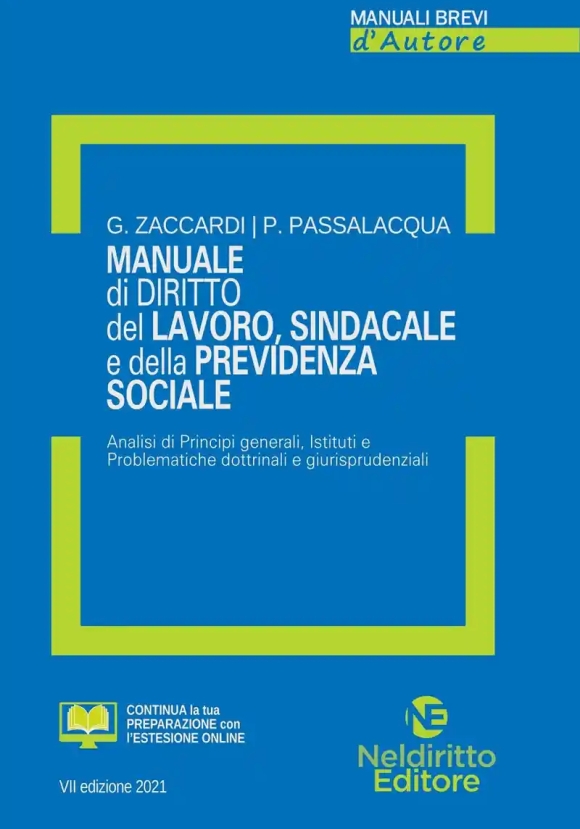 MANUALI BREVI
d'Autore

G. ZACCARDI | P. PASSALACQUA
MANUALE
di DIRITTO
del LAVORO, SINDACALE
e della PREVIDENZA
SOCIALE

Analisi di Principi generali, Istituti e Problematiche dottrinali e giurisprudenziali

CONTINUA la tua PREPARAZIONE con l'ESTESIONE ONLINE

VII edizione 2021

NE
Neldiritto
Editore